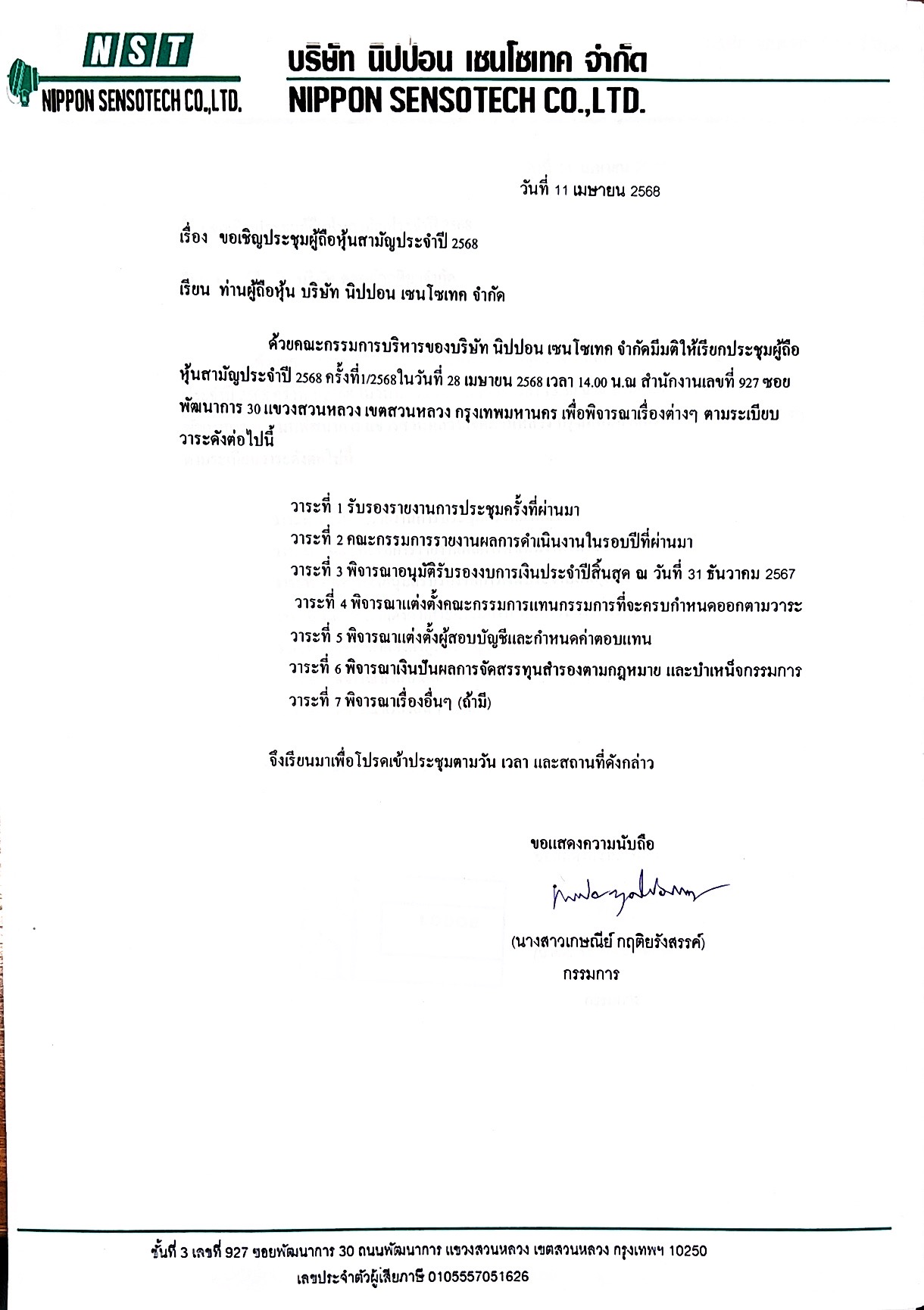 NST
NIPPON SENSOTECH CO.,LTD.

บริษัท นิปปอน เซนโซเทค จำกัด
NIPPON SENSOTECH CO.,LTD.

วันที่ 11 เมษายน 2568

เรื่อง ขอเชิญประชุมผู้ถือหุ้นสามัญประจำปี 2568

เรียน ท่านผู้ถือหุ้น บริษัท นิปปอน เซนโซเทค จำกัด

ด้วยคณะกรรมการบริหารของบริษัท นิปปอน เซนโซเทค จำกัดมีมติให้เรียกประชุมผู้ถือหุ้นสามัญประจำปี 2568 ครั้งที่1/2568ในวันที่ 28 เมษายน 2568 เวลา 14.00 น.ณ สำนักงานเลขที่ 927 ซอยพัฒนาการ 30 แขวงสวนหลวง เขตสวนหลวง กรุงเทพมหานคร เพื่อพิจารณาเรื่องต่างๆ ตามระเบียบวาระดังต่อไปนี้

วาระที่ 1 รับรองรายงานการประชุมครั้งที่ผ่านมา
วาระที่ 2 คณะกรรมการรายงานผลการดำเนินงานในรอบปีที่ผ่านมา
วาระที่ 3 พิจารณาอนุมัติรับรองงบการเงินประจำปีสิ้นสุด ณ วันที่ 31 ธันวาคม 2567
วาระที่ 4 พิจารณาแต่งตั้งคณะกรรมการแทนกรรมการที่จะครบกำหนดออกตามวาระ
วาระที่ 5 พิจารณาแต่งตั้งผู้สอบบัญชีและกำหนดค่าตอบแทน
วาระที่ 6 พิจารณาเงินปันผลการจัดสรรทุนสำรองตามกฎหมาย และบำเหน็จกรรมการ
วาระที่ 7 พิจารณาเรื่องอื่นๆ (ถ้ามี)

จึงเรียนมาเพื่อโปรดเข้าประชุมตามวัน เวลา และสถานที่ดังกล่าว

ขอแสดงความนับถือ

(นางสาวเกษณีย์ กฤติยรังสรรค์)
กรรมการ

ชั้นที่ 3 เลขที่ 927 ซอยพัฒนาการ 30 ถนนพัฒนาการ แขวงสวนหลวง เขตสวนหลวง กรุงเทพฯ 10250
เลขประจำตัวผู้เสียภาษี 0105557051626